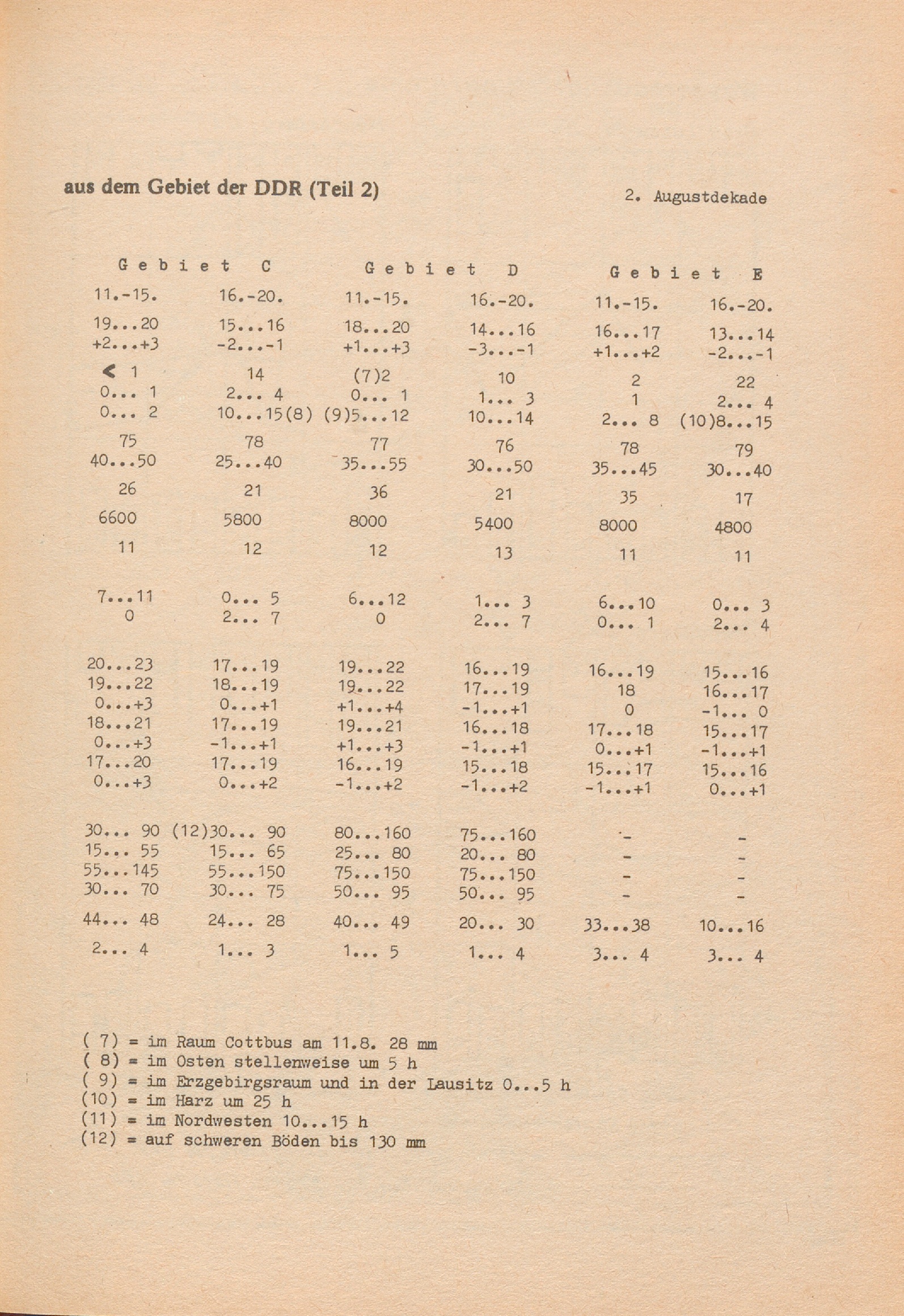 aus dem Gebiet der DDR (Teil 2)

2. Augustdekade

| Gebiet C | | Gebiet D | | Gebiet E | |
|---|---|---|---|---|---|
| 11.-15. | 16.-20. | 11.-15. | 16.-20. | 11.-15. | 16.-20. |
| 19...20 | 15...16 | 18...20 | 14...16 | 16...17 | 13...14 |
| +2...+3 | -2...-1 | +1...+3 | -3...-1 | +1...+2 | -2...-1 |
| < 1 | 14 | (7)2 | 10 | 2 | 22 |
| 0... 1 | 2... 4 | 0... 1 | 1... 3 | 1 | 2... 4 |
| 0... 2 | 10...15(8) | (9)5...12 | 10...14 | 2... 8 | (10)8...15 |
| 75 | 78 | 77 | 76 | 78 | 79 |
| 40...50 | 25...40 | 35...55 | 30...50 | 35...45 | 30...40 |
| 26 | 21 | 36 | 21 | 35 | 17 |
| 6600 | 5800 | 8000 | 5400 | 8000 | 4800 |
| 11 | 12 | 12 | 13 | 11 | 11 |
| 7...11 | 0... 5 | 6...12 | 1... 3 | 6...10 | 0... 3 |
| 0 | 2... 7 | 0 | 2... 7 | 0... 1 | 2... 4 |
| 20...23 | 17...19 | 19...22 | 16...19 | 16...19 | 15...16 |
| 19...22 | 18...19 | 19...22 | 17...19 | 18 | 16...17 |
| 0...+3 | 0...+1 | +1...+4 | -1...+1 | 0 | -1... 0 |
| 18...21 | 17...19 | 19...21 | 16...18 | 17...18 | 15...17 |
| 0...+3 | -1...+1 | +1...+3 | -1...+1 | 0...+1 | -1...+1 |
| 17...20 | 17...19 | 16...19 | 15...18 | 15...17 | 15...16 |
| 0...+3 | 0...+2 | -1...+2 | -1...+2 | -1...+1 | 0...+1 |
| 30... 90 | (12)30... 90 | 80...160 | 75...160 | - | - |
| 15... 55 | 15... 65 | 25... 80 | 20... 80 | - | - |
| 55...145 | 55...150 | 75...150 | 75...150 | - | - |
| 30... 70 | 30... 75 | 50... 95 | 50... 95 | - | - |
| 44... 48 | 24... 28 | 40... 49 | 20... 30 | 33...38 | 10...16 |
| 2... 4 | 1... 3 | 1... 5 | 1... 4 | 3... 4 | 3... 4 |

( 7) = im Raum Cottbus am 11.8. 28 mm
( 8) = im Osten stellenweise um 5 h
( 9) = im Erzgebirgsraum und in der Lausitz 0...5 h
(10) = im Harz um 25 h
(11) = im Nordwesten 10...15 h
(12) = auf schweren Böden bis 130 mm